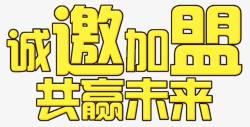 诚邀加盟
共赢未来